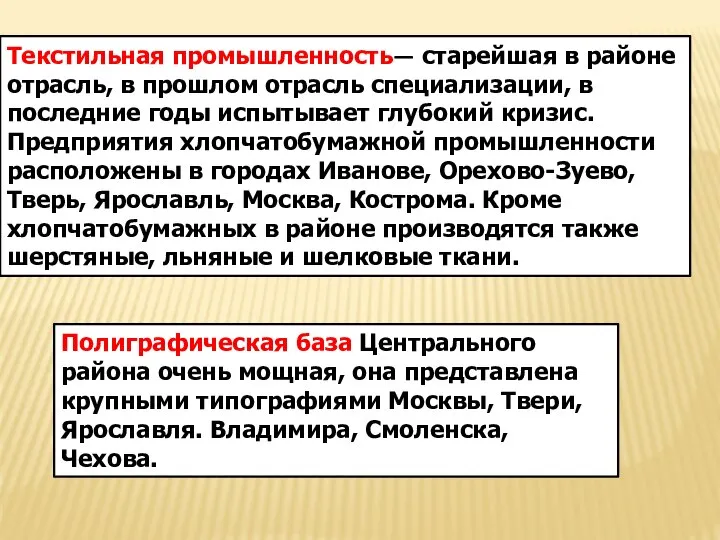 Текстильная промышленность— старейшая в районе отрасль, в прошлом отрасль специализации, в последние годы испытывает глубокий кризис. Предприятия хлопчатобумажной промышленности расположены в городах Иванове, Орехово-Зуево, Тверь, Ярославль, Москва, Кострома. Кроме хлопчатобумажных в районе производятся также шерстяные, льняные и шелковые ткани.

Полиграфическая база Центрального района очень мощная, она представлена крупными типографиями Москвы, Твери, Ярославля. Владимира, Смоленска, Чехова.